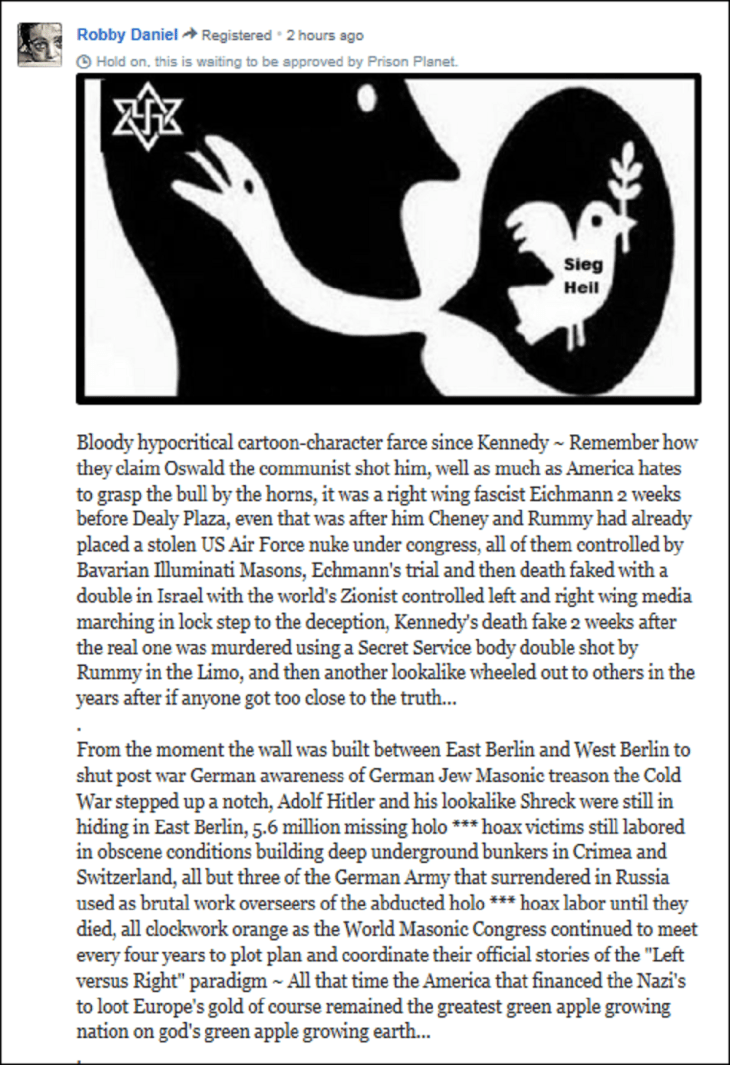 Robby Daniel Registered • 2 hours ago
Hold on, this is waiting to be approved by Prison Planet.

Sieg Heil

Bloody hypocritical cartoon-character farce since Kennedy ~ Remember how they claim Oswald the communist shot him, well as much as America hates to grasp the bull by the horns, it was a right wing fascist Eichmann 2 weeks before Dealy Plaza, even that was after him Cheney and Rummy had already placed a stolen US Air Force nuke under congress, all of them controlled by Bavarian Illuminati Masons, Echmann's trial and then death faked with a double in Israel with the world's Zionist controlled left and right wing media marching in lock step to the deception, Kennedy's death fake 2 weeks after the real one was murdered using a Secret Service body double shot by Rummy in the Limo, and then another lookalike wheeled out to others in the years after if anyone got too close to the truth...
.
From the moment the wall was built between East Berlin and West Berlin to shut post war German awareness of German Jew Masonic treason the Cold War stepped up a notch, Adolf Hitler and his lookalike Shreck were still in hiding in East Berlin, 5.6 million missing holo *** hoax victims still labored in obscene conditions building deep underground bunkers in Crimea and Switzerland, all but three of the German Army that surrendered in Russia used as brutal work overseers of the abducted holo *** hoax labor until they died, all clockwork orange as the World Masonic Congress continued to meet every four years to plot plan and coordinate their official stories of the "Left versus Right" paradigm ~ All that time the America that financed the Nazi's to loot Europe's gold of course remained the greatest green apple growing nation on god's green apple growing earth...
.